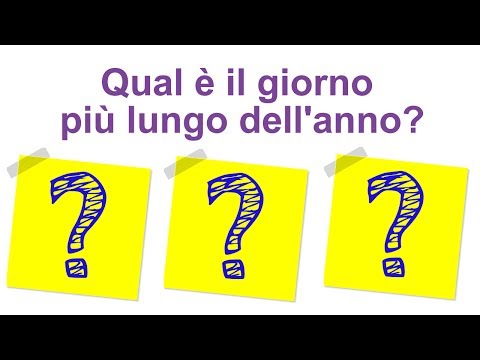 Qual è il giorno più lungo dell'anno?

?

?

?